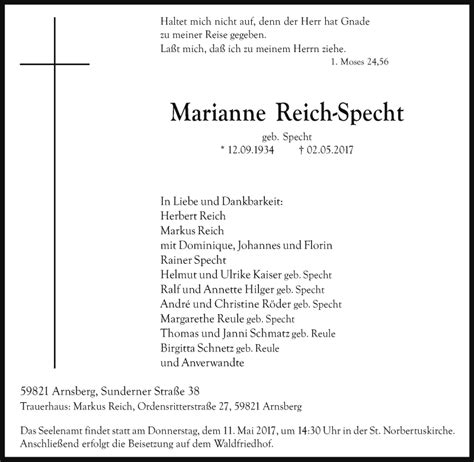 Haltet mich nicht auf, denn der Herr hat Gnade zu meiner Reise gegeben.
Laßt mich, daß ich zu meinem Herrn ziehe.
1. Moses 24,56

Marianne Reich-Specht
geb. Specht
* 12.09.1934 † 02.05.2017

In Liebe und Dankbarkeit:
Herbert Reich
Markus Reich
mit Dominique, Johannes und Florin
Rainer Specht
Helmut und Ulrike Kaiser geb. Specht
Ralf und Annette Hilger geb. Specht
André und Christine Röder geb. Specht
Margarethe Reule geb. Specht
Thomas und Janni Schmatz geb. Reule
Birgitta Schnetz geb. Reule
und Anverwandte

59821 Arnsberg, Sunderner Straße 38
Trauerhaus: Markus Reich, Ordensritterstraße 27, 59821 Arnsberg

Das Seelenamt findet statt am Donnerstag, dem 11. Mai 2017, um 14:30 Uhr in der St. Norbertuskirche. Anschließend erfolgt die Beisetzung auf dem Waldfriedhof.